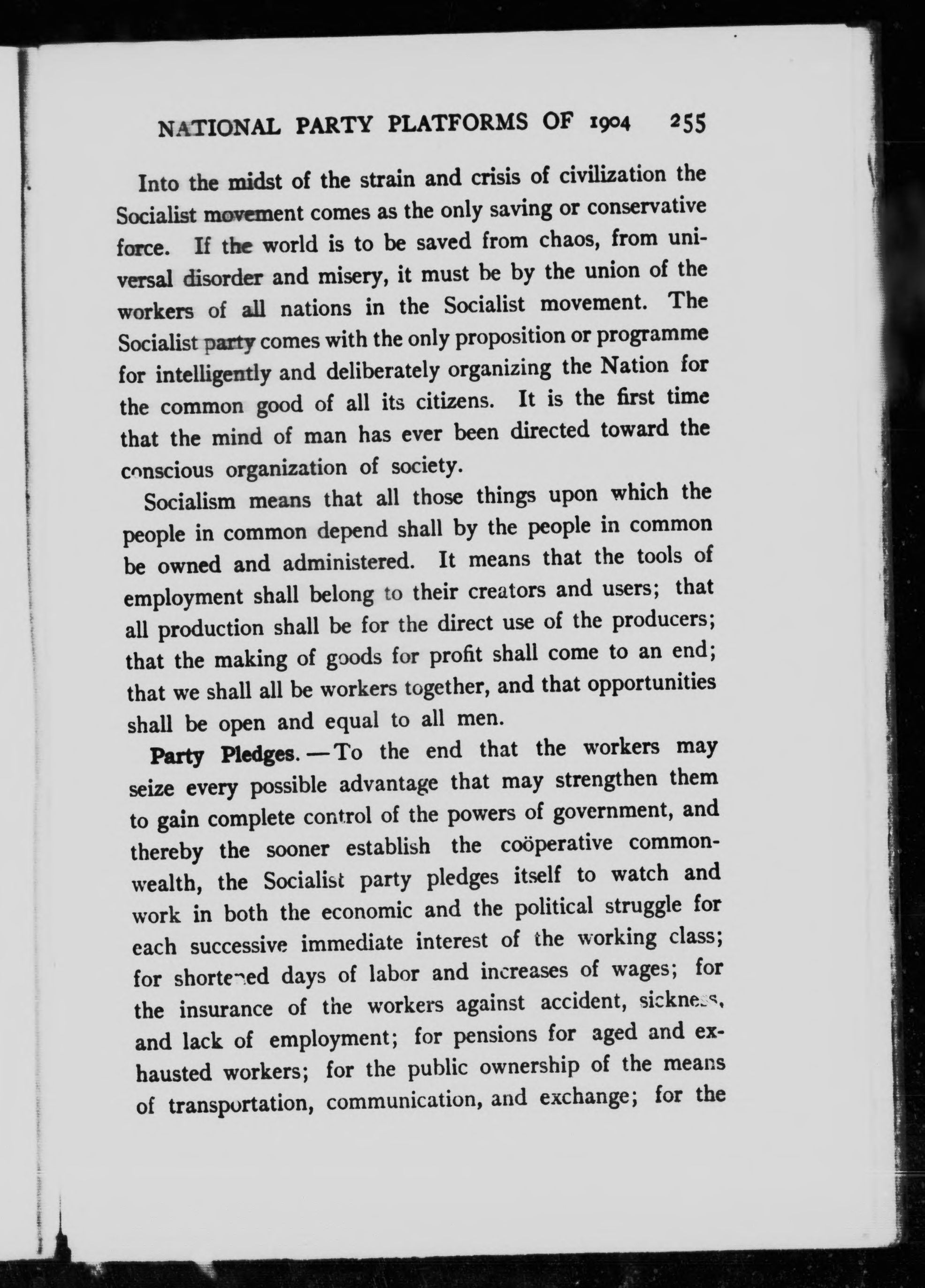 NATIONAL PARTY PLATFORMS OF 1904 255

Into the midst of the strain and crisis of civilization the Socialist movement comes as the only saving or conservative force. If the world is to be saved from chaos, from universal disorder and misery, it must be by the union of the workers of all nations in the Socialist movement. The Socialist party comes with the only proposition or programme for intelligently and deliberately organizing the Nation for the common good of all its citizens. It is the first time that the mind of man has ever been directed toward the conscious organization of society.

Socialism means that all those things upon which the people in common depend shall by the people in common be owned and administered. It means that the tools of employment shall belong to their creators and users; that all production shall be for the direct use of the producers; that the making of goods for profit shall come to an end; that we shall all be workers together, and that opportunities shall be open and equal to all men.

Party Pledges. — To the end that the workers may seize every possible advantage that may strengthen them to gain complete control of the powers of government, and thereby the sooner establish the coöperative commonwealth, the Socialist party pledges itself to watch and work in both the economic and the political struggle for each successive immediate interest of the working class; for shortened days of labor and increases of wages; for the insurance of the workers against accident, sickness, and lack of employment; for pensions for aged and exhausted workers; for the public ownership of the means of transportation, communication, and exchange; for the